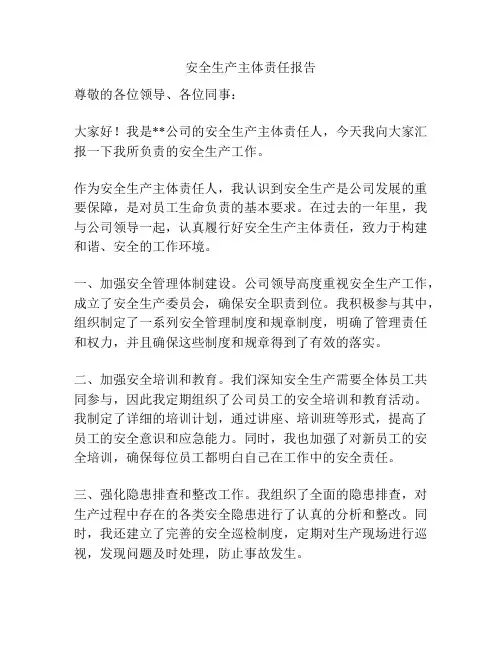 安全生产主体责任报告

尊敬的各位领导、各位同事：

大家好！我是**公司的安全生产主体责任人，今天我向大家汇报一下我所负责的安全生产工作。

作为安全生产主体责任人，我认识到安全生产是公司发展的重要保障，是对员工生命负责的基本要求。在过去的一年里，我与公司领导一起，认真履行好安全生产主体责任，致力于构建和谐、安全的工作环境。

一、加强安全管理体制建设。公司领导高度重视安全生产工作，成立了安全生产委员会，确保安全职责到位。我积极参与其中，组织制定了一系列安全管理制度和规章制度，明确了管理责任和权力，并且确保这些制度和规章得到了有效的落实。

二、加强安全培训和教育。我们深知安全生产需要全体员工共同参与，因此我定期组织了公司员工的安全培训和教育活动。我制定了详细的培训计划，通过讲座、培训班等形式，提高了员工的安全意识和应急能力。同时，我也加强了对新员工的安全培训，确保每位员工都明白自己在工作中的安全责任。

三、强化隐患排查和整改工作。我组织了全面的隐患排查，对生产过程中存在的各类安全隐患进行了认真的分析和整改。同时，我还建立了完善的安全巡检制度，定期对生产现场进行巡视，发现问题及时处理，防止事故发生。